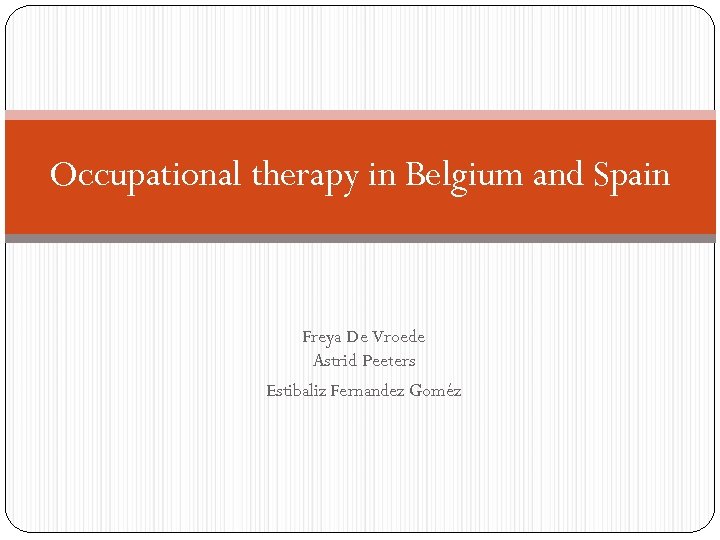 Occupational therapy in Belgium and Spain

Freya De Vroede
Astrid Peeters
Estibaliz Fernandez Goméz